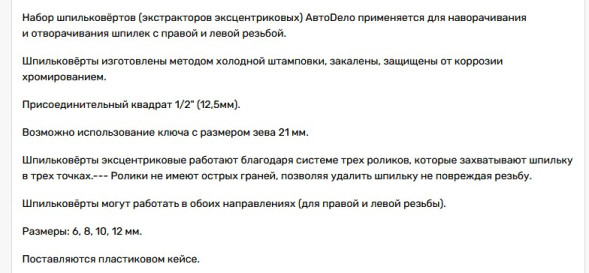 Набор шпильковёртов (экстракторов эксцентриковых) АвтоДело применяется для наворачивания и отворачивания шпилек с правой и левой резьбой.

Шпильковёрты изготовлены методом холодной штамповки, закалены, защищены от коррозии хромированием.

Присоединительный квадрат 1/2" (12,5мм).

Возможно использование ключа с размером зева 21 мм.

Шпильковёрты эксцентриковые работают благодаря системе трех роликов, которые захватывают шпильку в трех точках.--- Ролики не имеют острых граней, позволяя удалить шпильку не повреждая резьбу.

Шпильковёрты могут работать в обоих направлениях (для правой и левой резьбы).

Размеры: 6, 8, 10, 12 мм.

Поставляются пластиковом кейсе.